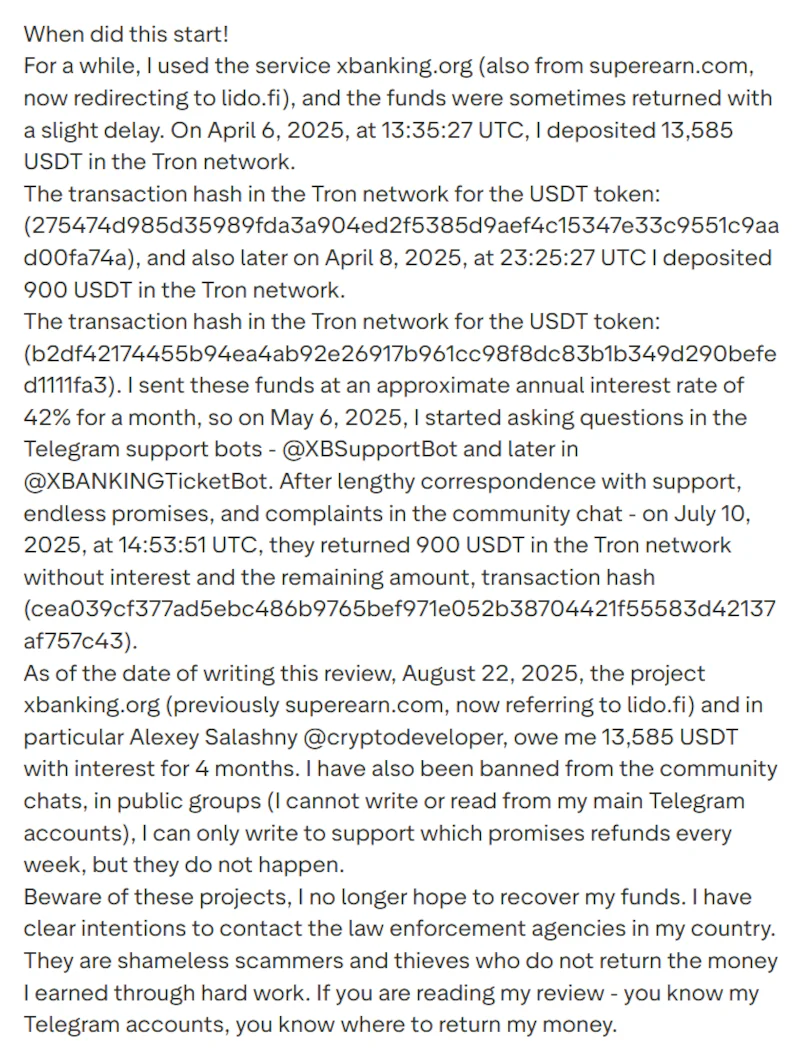 When did this start!
For a while, I used the service xbanking.org (also from superearn.com, now redirecting to lido.fi), and the funds were sometimes returned with a slight delay. On April 6, 2025, at 13:35:27 UTC, I deposited 13,585 USDT in the Tron network.
The transaction hash in the Tron network for the USDT token: (275474d985d35989fda3a904ed2f5385d9aef4c15347e33c9551c9aad00fa74a), and also later on April 8, 2025, at 23:25:27 UTC I deposited 900 USDT in the Tron network.
The transaction hash in the Tron network for the USDT token: (b2df42174455b94ea4ab92e26917b961cc98f8dc83b1b349d290befed1111fa3). I sent these funds at an approximate annual interest rate of 42% for a month, so on May 6, 2025, I started asking questions in the Telegram support bots - @XBSupportBot and later in @XBANKINGTicketBot. After lengthy correspondence with support, endless promises, and complaints in the community chat - on July 10, 2025, at 14:53:51 UTC, they returned 900 USDT in the Tron network without interest and the remaining amount, transaction hash (cea039cf377ad5ebc486b9765bef971e052b38704421f55583d42137af757c43).
As of the date of writing this review, August 22, 2025, the project xbanking.org (previously superearn.com, now referring to lido.fi) and in particular Alexey Salashny @cryptodeveloper, owe me 13,585 USDT with interest for 4 months. I have also been banned from the community chats, in public groups (I cannot write or read from my main Telegram accounts), I can only write to support which promises refunds every week, but they do not happen.
Beware of these projects, I no longer hope to recover my funds. I have clear intentions to contact the law enforcement agencies in my country. They are shameless scammers and thieves who do not return the money I earned through hard work. If you are reading my review - you know my Telegram accounts, you know where to return my money.